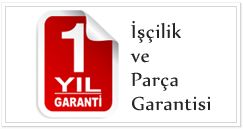 1 YIL GARANTİ

İşçilik ve Parça Garantisi